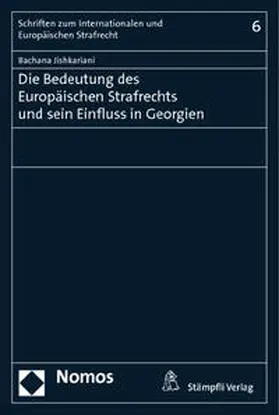 Schriften zum Internationalen und Europäischen Strafrecht

6

Bachana Jishkariani

Die Bedeutung des Europäischen Strafrechts und sein Einfluss in Georgien

Nomos

Stämpfli Verlag